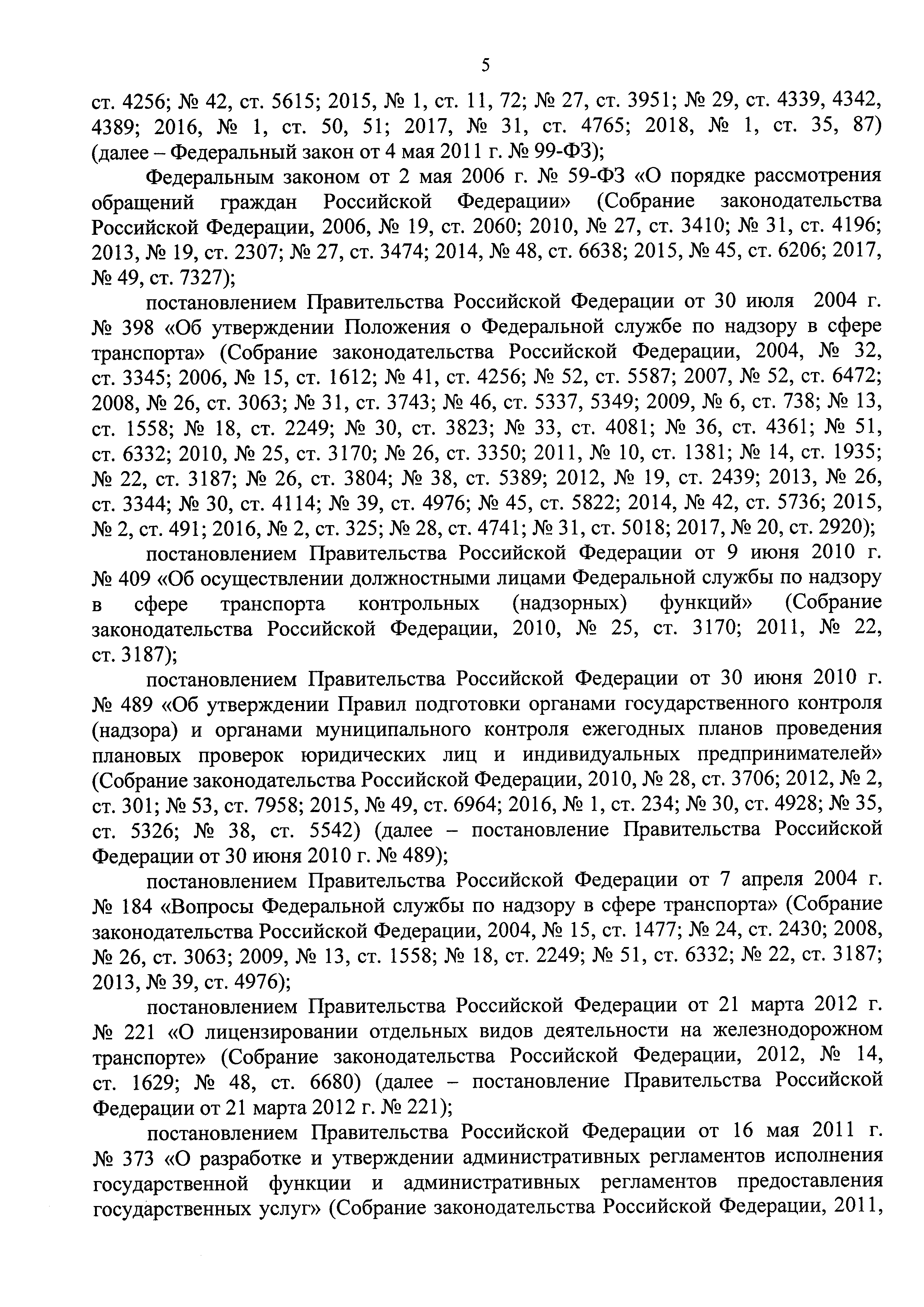 5

ст. 4256; № 42, ст. 5615; 2015, № 1, ст. 11, 72; № 27, ст. 3951; № 29, ст. 4339, 4342, 4389; 2016, № 1, ст. 50, 51; 2017, № 31, ст. 4765; 2018, № 1, ст. 35, 87) (далее – Федеральный закон от 4 мая 2011 г. № 99-ФЗ);

Федеральным законом от 2 мая 2006 г. № 59-ФЗ «О порядке рассмотрения обращений граждан Российской Федерации» (Собрание законодательства Российской Федерации, 2006, № 19, ст. 2060; 2010, № 27, ст. 3410; № 31, ст. 4196; 2013, № 19, ст. 2307; № 27, ст. 3474; 2014, № 48, ст. 6638; 2015, № 45, ст. 6206; 2017, № 49, ст. 7327);

постановлением Правительства Российской Федерации от 30 июля 2004 г. № 398 «Об утверждении Положения о Федеральной службе по надзору в сфере транспорта» (Собрание законодательства Российской Федерации, 2004, № 32, ст. 3345; 2006, № 15, ст. 1612; № 41, ст. 4256; № 52, ст. 5587; 2007, № 52, ст. 6472; 2008, № 26, ст. 3063; № 31, ст. 3743; № 46, ст. 5337, 5349; 2009, № 6, ст. 738; № 13, ст. 1558; № 18, ст. 2249; № 30, ст. 3823; № 33, ст. 4081; № 36, ст. 4361; № 51, ст. 6332; 2010, № 25, ст. 3170; № 26, ст. 3350; 2011, № 10, ст. 1381; № 14, ст. 1935; № 22, ст. 3187; № 26, ст. 3804; № 38, ст. 5389; 2012, № 19, ст. 2439; 2013, № 26, ст. 3344; № 30, ст. 4114; № 39, ст. 4976; № 45, ст. 5822; 2014, № 42, ст. 5736; 2015, № 2, ст. 491; 2016, № 2, ст. 325; № 28, ст. 4741; № 31, ст. 5018; 2017, № 20, ст. 2920);

постановлением Правительства Российской Федерации от 9 июня 2010 г. № 409 «Об осуществлении должностными лицами Федеральной службы по надзору в сфере транспорта контрольных (надзорных) функций» (Собрание законодательства Российской Федерации, 2010, № 25, ст. 3170; 2011, № 22, ст. 3187);

постановлением Правительства Российской Федерации от 30 июня 2010 г. № 489 «Об утверждении Правил подготовки органами государственного контроля (надзора) и органами муниципального контроля ежегодных планов проведения плановых проверок юридических лиц и индивидуальных предпринимателей» (Собрание законодательства Российской Федерации, 2010, № 28, ст. 3706; 2012, № 2, ст. 301; № 53, ст. 7958; 2015, № 49, ст. 6964; 2016, № 1, ст. 234; № 30, ст. 4928; № 35, ст. 5326; № 38, ст. 5542) (далее – постановление Правительства Российской Федерации от 30 июня 2010 г. № 489);

постановлением Правительства Российской Федерации от 7 апреля 2004 г. № 184 «Вопросы Федеральной службы по надзору в сфере транспорта» (Собрание законодательства Российской Федерации, 2004, № 15, ст. 1477; № 24, ст. 2430; 2008, № 26, ст. 3063; 2009, № 13, ст. 1558; № 18, ст. 2249; № 51, ст. 6332; № 22, ст. 3187; 2013, № 39, ст. 4976);

постановлением Правительства Российской Федерации от 21 марта 2012 г. № 221 «О лицензировании отдельных видов деятельности на железнодорожном транспорте» (Собрание законодательства Российской Федерации, 2012, № 14, ст. 1629; № 48, ст. 6680) (далее – постановление Правительства Российской Федерации от 21 марта 2012 г. № 221);

постановлением Правительства Российской Федерации от 16 мая 2011 г. № 373 «О разработке и утверждении административных регламентов исполнения государственной функции и административных регламентов предоставления государственных услуг» (Собрание законодательства Российской Федерации, 2011,